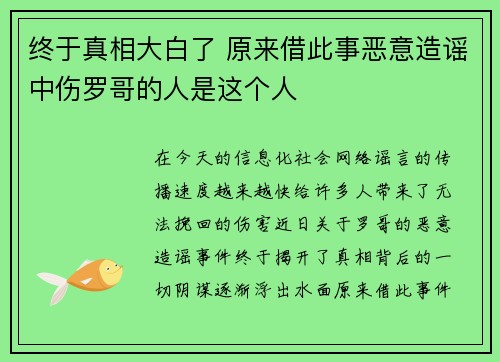 终于真相大白了 原来借此事恶意造谣中伤罗哥的人是这个人

在今天的信息化社会网络谣言的传播速度越来越快给许多人带来了无法挽回的伤害近日关于罗哥的恶意造谣事件终于揭开了真相背后的一切阴谋逐渐浮出水面原来借此事件